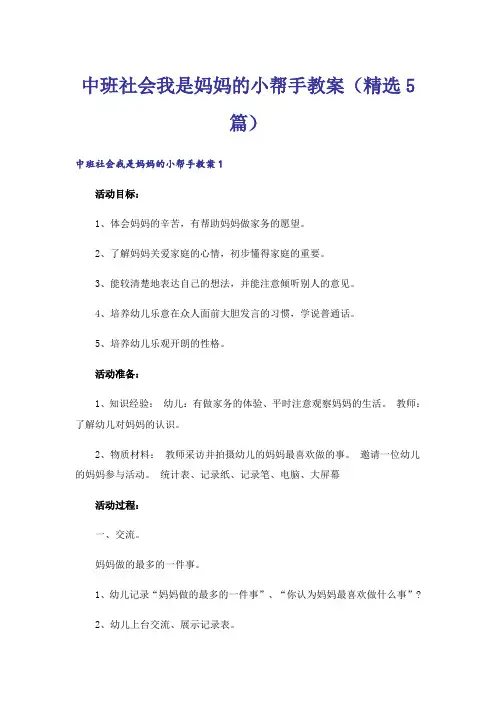 中班社会我是妈妈的小帮手教案（精选5篇）

中班社会我是妈妈的小帮手教案1

活动目标：

1、体会妈妈的辛苦，有帮助妈妈做家务的愿望。

2、了解妈妈关爱家庭的心情，初步懂得家庭的重要。

3、能较清楚地表达自己的想法，并能注意倾听别人的意见。

4、培养幼儿乐意在众人面前大胆发言的习惯，学说普通话。

5、培养幼儿乐观开朗的性格。

活动准备：

1、知识经验： 幼儿：有做家务的体验、平时注意观察妈妈的生活。 教师：了解幼儿对妈妈的认识。

2、物质材料： 教师采访并拍摄幼儿的妈妈最喜欢做的事。 邀请一位幼儿的妈妈参与活动。 统计表、记录纸、记录笔、电脑、大屏幕

活动过程：

一、交流。

妈妈做的最多的一件事。

1、幼儿记录“妈妈做的最多的一件事”、“你认为妈妈最喜欢做什么事”？

2、幼儿上台交流、展示记录表。